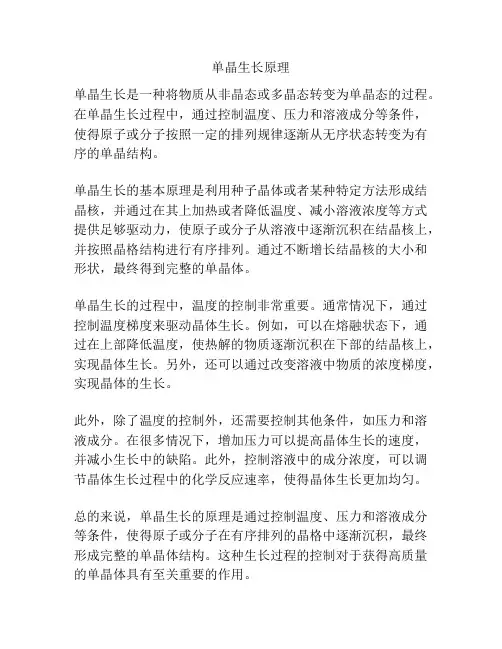 单晶生长原理

单晶生长是一种将物质从非晶态或多晶态转变为单晶态的过程。在单晶生长过程中，通过控制温度、压力和溶液成分等条件，使得原子或分子按照一定的排列规律逐渐从无序状态转变为有序的单晶结构。

单晶生长的基本原理是利用种子晶体或者某种特定方法形成结晶核，并通过在其上加热或者降低温度、减小溶液浓度等方式提供足够驱动力，使原子或分子从溶液中逐渐沉积在结晶核上，并按照晶格结构进行有序排列。通过不断增长结晶核的大小和形状，最终得到完整的单晶体。

单晶生长的过程中，温度的控制非常重要。通常情况下，通过控制温度梯度来驱动晶体生长。例如，可以在熔融状态下，通过在上部降低温度，使热解的物质逐渐沉积在下部的结晶核上，实现晶体生长。另外，还可以通过改变溶液中物质的浓度梯度，实现晶体的生长。

此外，除了温度的控制外，还需要控制其他条件，如压力和溶液成分。在很多情况下，增加压力可以提高晶体生长的速度，并减小生长中的缺陷。此外，控制溶液中的成分浓度，可以调节晶体生长过程中的化学反应速率，使得晶体生长更加均匀。

总的来说，单晶生长的原理是通过控制温度、压力和溶液成分等条件，使得原子或分子在有序排列的晶格中逐渐沉积，最终形成完整的单晶体结构。这种生长过程的控制对于获得高质量的单晶体具有至关重要的作用。